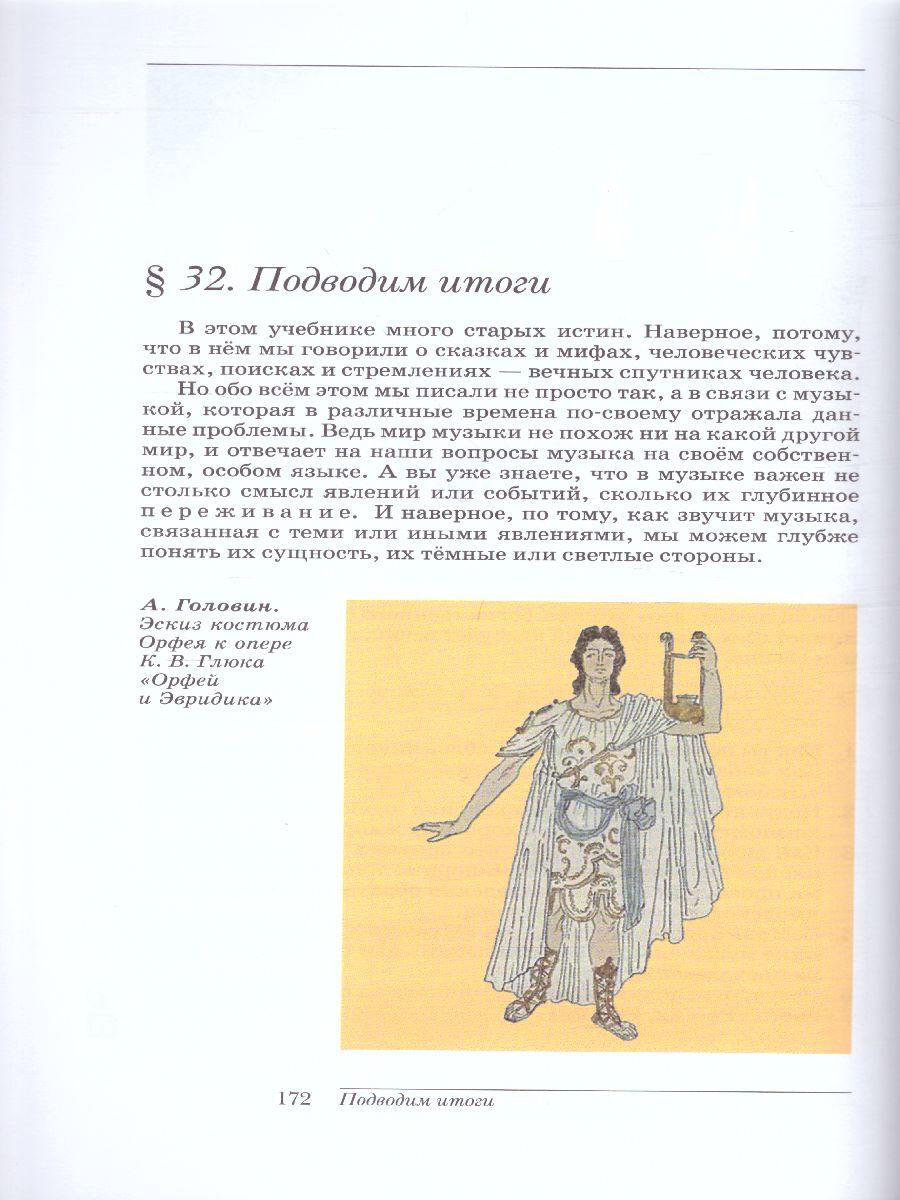 § 32. Подводим итоги

В этом учебнике много старых истин. Наверное, потому, что в нём мы говорили о сказках и мифах, человеческих чувствах, поисках и стремлениях — вечных спутниках человека.

Но обо всём этом мы писали не просто так, а в связи с музыкой, которая в различные времена по-своему отражала данные проблемы. Ведь мир музыки не похож ни на какой другой мир, и отвечает на наши вопросы музыка на своём собственном, особом языке. А вы уже знаете, что в музыке важен не столько смысл явлений или событий, сколько их глубинное переживание. И наверное, по тому, как звучит музыка, связанная с теми или иными явлениями, мы можем глубже понять их сущность, их тёмные или светлые стороны.

А. Головин. Эскиз костюма Орфея к опере К. В. Глюка «Орфей и Эвридика»

172 Подводим итоги